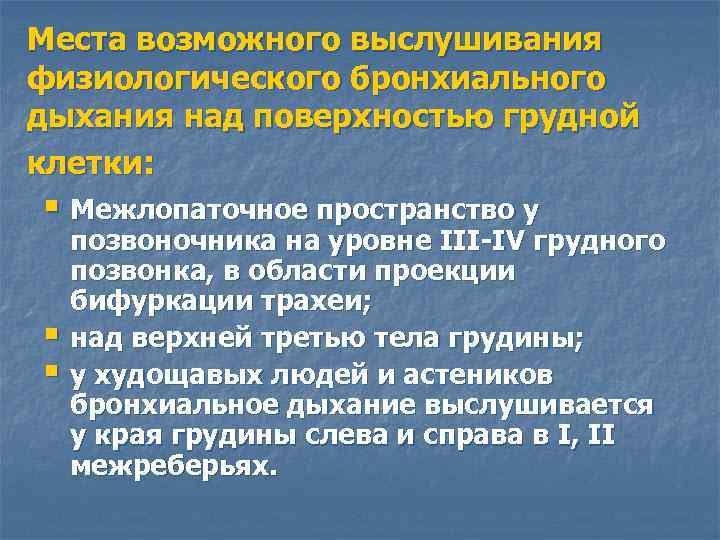 Места возможного выслушивания физиологического бронхиального дыхания над поверхностью грудной клетки:

Межлопаточное пространство у позвоночника на уровне III-IV грудного позвонка, в области проекции бифуркации трахеи;

над верхней третью тела грудины;

у худощавых людей и астеников бронхиальное дыхание выслушивается у края грудины слева и справа в I, II межреберьях.